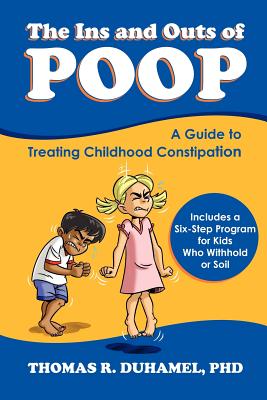 The Ins and Outs of
POOP

A Guide to
Treating Childhood Constipation

Includes a Six-Step Program for Kids Who Withhold or Soil

THOMAS R. DUHAMEL, PHD